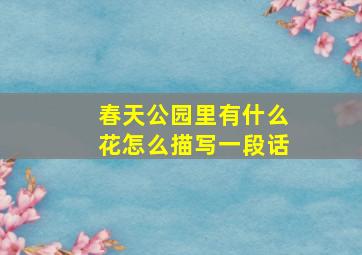 春天公园里有什么花怎么描写一段话